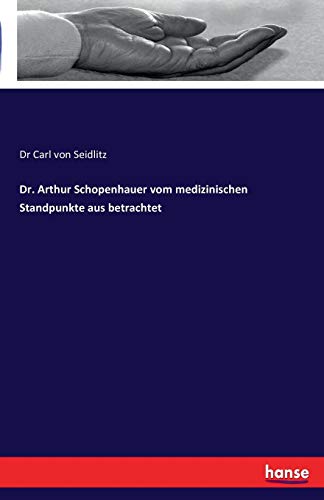 Dr Carl von Seidlitz

Dr. Arthur Schopenhauer vom medizinischen Standpunkte aus betrachtet

hanse